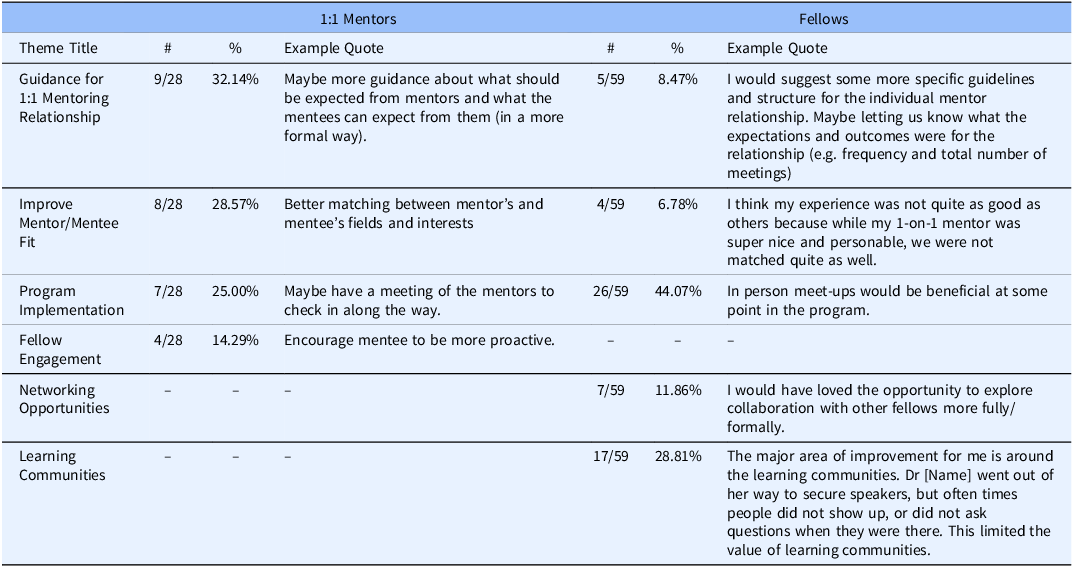 |  | 1:1 Mentors |  |  | Fellows |  |  |
|---|---|---|---|---|---|---|
| Theme Title | # | % | Example Quote | # | % | Example Quote |
| Guidance for 1:1 Mentoring Relationship | 9/28 | 32.14% | Maybe more guidance about what should be expected from mentors and what the mentees can expect from them (in a more formal way). | 5/59 | 8.47% | I would suggest some more specific guidelines and structure for the individual mentor relationship. Maybe letting us know what the expectations and outcomes were for the relationship (e.g. frequency and total number of meetings) |
| Improve Mentor/Mentee Fit | 8/28 | 28.57% | Better matching between mentor's and mentee's fields and interests | 4/59 | 6.78% | I think my experience was not quite as good as others because while my 1-on-1 mentor was super nice and personable, we were not matched quite as well. |
| Program Implementation | 7/28 | 25.00% | Maybe have a meeting of the mentors to check in along the way. | 26/59 | 44.07% | In person meet-ups would be beneficial at some point in the program. |
| Fellow Engagement | 4/28 | 14.29% | Encourage mentee to be more proactive. | – | – | – |
| Networking Opportunities | – | – | – | 7/59 | 11.86% | I would have loved the opportunity to explore collaboration with other fellows more fully/ formally. |
| Learning Communities | – | – | – | 17/59 | 28.81% | The major area of improvement for me is around the learning communities. Dr [Name] went out of her way to secure speakers, but often times people did not show up, or did not ask questions when they were there. This limited the value of learning communities. |